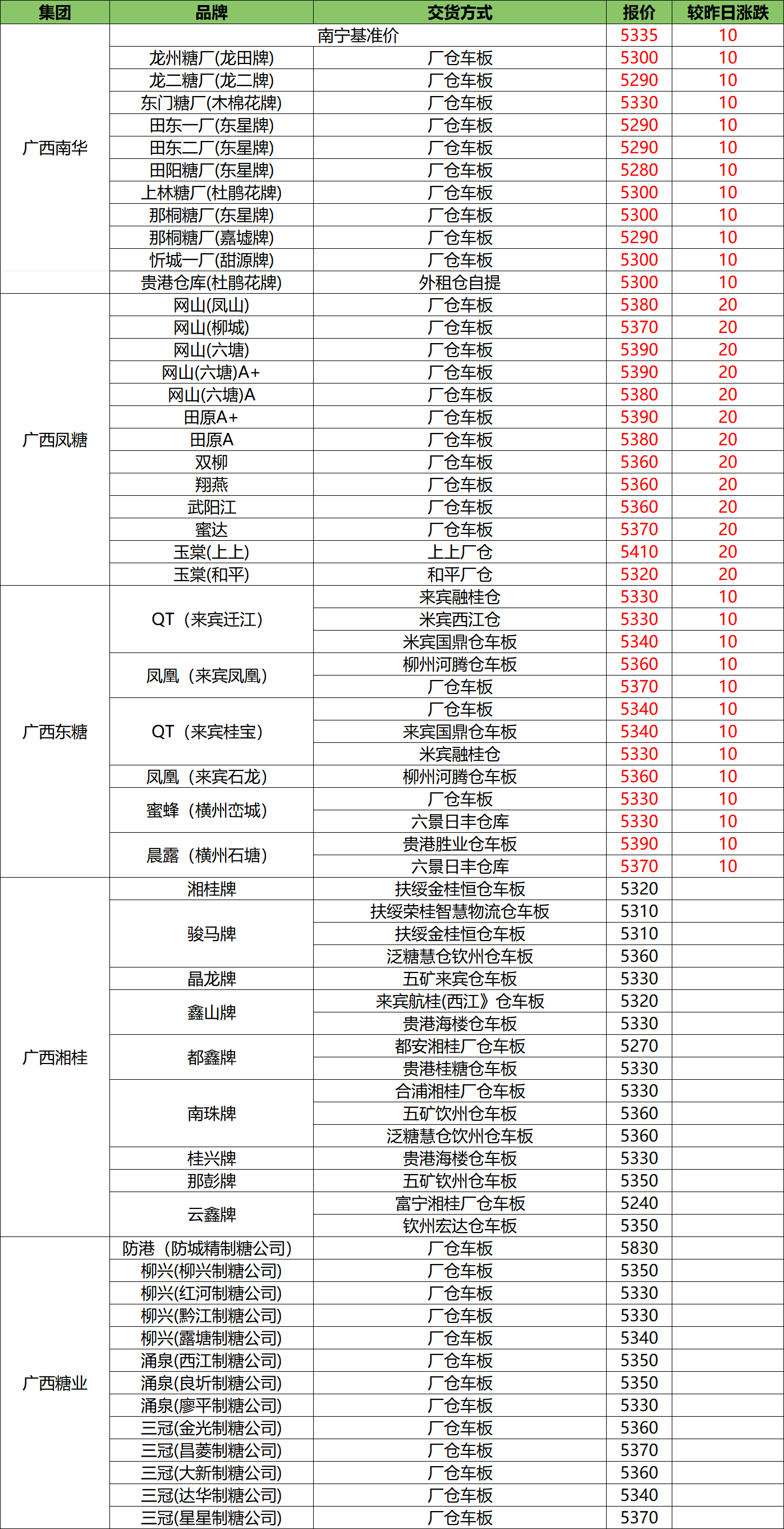 | 集团 | 品牌 | 交货方式 | 报价 | 较昨日涨跌 |
|---|---|---|---|---|
| 广西南华 | 南宁基准价 | | 5335 | 10 |
| | 龙州糖厂(龙田牌) | 厂仓车板 | 5300 | 10 |
| | 龙二糖厂(龙二牌) | 厂仓车板 | 5290 | 10 |
| | 东门糖厂(木棉花牌) | 厂仓车板 | 5330 | 10 |
| | 田东一厂(东星牌) | 厂仓车板 | 5290 | 10 |
| | 田东二厂(东星牌) | 厂仓车板 | 5290 | 10 |
| | 田阳糖厂(东星牌) | 厂仓车板 | 5280 | 10 |
| | 上林糖厂(杜鹃花牌) | 厂仓车板 | 5300 | 10 |
| | 那桐糖厂(东星牌) | 厂仓车板 | 5300 | 10 |
| | 那桐糖厂(嘉墟牌) | 厂仓车板 | 5290 | 10 |
| | 忻城一厂(甜源牌) | 厂仓车板 | 5300 | 10 |
| | 贵港仓库(杜鹃花牌) | 外租仓自提 | 5300 | 10 |
| 广西凤糖 | 网山(凤山) | 厂仓车板 | 5380 | 20 |
| | 网山(柳城) | 厂仓车板 | 5370 | 20 |
| | 网山(六塘) | 厂仓车板 | 5390 | 20 |
| | 网山(六塘)A+ | 厂仓车板 | 5390 | 20 |
| | 网山(六塘)A | 厂仓车板 | 5380 | 20 |
| | 田原A+ | 厂仓车板 | 5390 | 20 |
| | 田原A | 厂仓车板 | 5380 | 20 |
| | 双柳 | 厂仓车板 | 5360 | 20 |
| | 翔燕 | 厂仓车板 | 5360 | 20 |
| | 武阳江 | 厂仓车板 | 5360 | 20 |
| | 蜜达 | 厂仓车板 | 5370 | 20 |
| | 玉棠(上上) | 上上厂仓 | 5410 | 20 |
| | 玉棠(和平) | 和平厂仓 | 5320 | 20 |
| 广西东糖 | QT（来宾迁江） | 来宾融桂仓 | 5330 | 10 |
| | | 米宾西江仓 | 5330 | 10 |
| | | 米宾国鼎仓车板 | 5340 | 10 |
| | 凤凰（来宾凤凰） | 柳州河腾仓车板 | 5360 | 10 |
| | | 厂仓车板 | 5370 | 10 |
| | QT（来宾桂宝） | 厂仓车板 | 5340 | 10 |
| | | 来宾国鼎仓车板 | 5340 | 10 |
| | | 米宾融桂仓 | 5330 | 10 |
| | 凤凰（来宾石龙） | 柳州河腾仓车板 | 5360 | 10 |
| | 蜜蜂（横州峦城） | 厂仓车板 | 5330 | 10 |
| | | 六景日丰仓库 | 5330 | 10 |
| | 晨露（横州石塘） | 贵港胜业仓车板 | 5390 | 10 |
| | | 六景日丰仓库 | 5370 | 10 |
| 广西湘桂 | 湘桂牌 | 扶绥金桂恒仓车板 | 5320 | |
| | 骏马牌 | 扶绥荣桂智慧物流仓车板 | 5310 | |
| | | 扶绥金桂恒仓车板 | 5310 | |
| | | 泛糖慧仓钦州仓车板 | 5360 | |
| | 晶龙牌 | 五矿来宾仓车板 | 5330 | |
| | 鑫山牌 | 来宾航桂(西江》仓车板 | 5320 | |
| | | 贵港海楼仓车板 | 5330 | |
| | 都鑫牌 | 都安湘桂厂仓车板 | 5270 | |
| | | 贵港桂糖仓车板 | 5330 | |
| | 南珠牌 | 合浦湘桂厂仓车板 | 5330 | |
| | | 五矿饮州仓车板 | 5360 | |
| | | 泛糖慧仓饮州仓车板 | 5360 | |
| | 桂兴牌 | 贵港海楼仓车板 | 5330 | |
| | 那彭牌 | 五矿钦州仓车板 | 5350 | |
| | 云鑫牌 | 富宁湘桂厂仓车板 | 5240 | |
| | | 钦州宏达仓车板 | 5350 | |
| 广西糖业 | 防港（防城精制糖公司） | 厂仓车板 | 5830 | |
| | 柳兴(柳兴制糖公司) | 厂仓车板 | 5350 | |
| | 柳兴(红河制糖公司) | 厂仓车板 | 5330 | |
| | 柳兴(黔江制糖公司) | 厂仓车板 | 5330 | |
| | 柳兴(露塘制糖公司) | 厂仓车板 | 5340 | |
| | 涌泉(西江制糖公司) | 厂仓车板 | 5350 | |
| | 涌泉(良圻制糖公司) | 厂仓车板 | 5350 | |
| | 涌泉(廖平制糖公司) | 厂仓车板 | 5330 | |
| | 三冠(金光制糖公司) | 厂仓车板 | 5360 | |
| | 三冠(昌菱制糖公司) | 厂仓车板 | 5370 | |
| | 三冠(大新制糖公司) | 厂仓车板 | 5360 | |
| | 三冠(达华制糖公司) | 厂仓车板 | 5340 | |
| | 三冠(星星制糖公司) | 厂仓车板 | 5370 | |